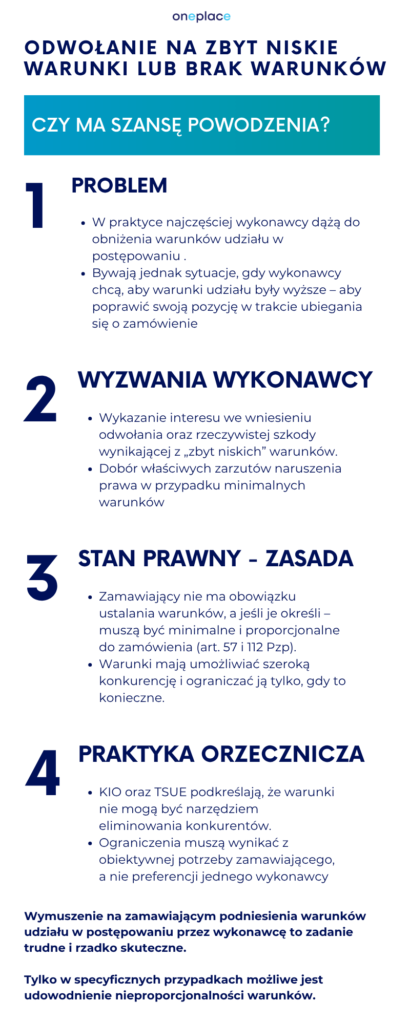 oneplace

ODWOŁANIE NA ZBYT NISKIE WARUNKI LUB BRAK WARUNKÓW

CZY MA SZANSĘ POWODZENIA?

1

PROBLEM

- W praktyce najczęściej wykonawcy dążą do obniżenia warunków udziału w postępowaniu .
- Bywają jednak sytuacje, gdy wykonawcy chcą, aby warunki udziału były wyższe – aby poprawić swoją pozycję w trakcie ubiegania się o zamówienie

2

WYZWANIA WYKONAWCY

- Wykazanie interesu we wniesieniu odwołania oraz rzeczywistej szkody wynikającej z „zbyt niskich" warunków.
- Dobór właściwych zarzutów naruszenia prawa w przypadku minimalnych warunków

3

STAN PRAWNY - ZASADA

- Zamawiający nie ma obowiązku ustalania warunków, a jeśli je określi – muszą być minimalne i proporcjonalne do zamówienia (art. 57 i 112 Pzp).
- Warunki mają umożliwiać szeroką konkurencję i ograniczać ją tylko, gdy to konieczne.

4

PRAKTYKA ORZECZNICZA

- KIO oraz TSUE podkreślają, że warunki nie mogą być narzędziem eliminowania konkurentów.
- Ograniczenia muszą wynikać z obiektywnej potrzeby zamawiającego, a nie preferencji jednego wykonawcy

Wymuszenie na zamawiającym podniesienia warunków udziału w postępowaniu przez wykonawcę to zadanie trudne i rzadko skuteczne.

Tylko w specyficznych przypadkach możliwe jest udowodnienie nieproporcjonalności warunków.